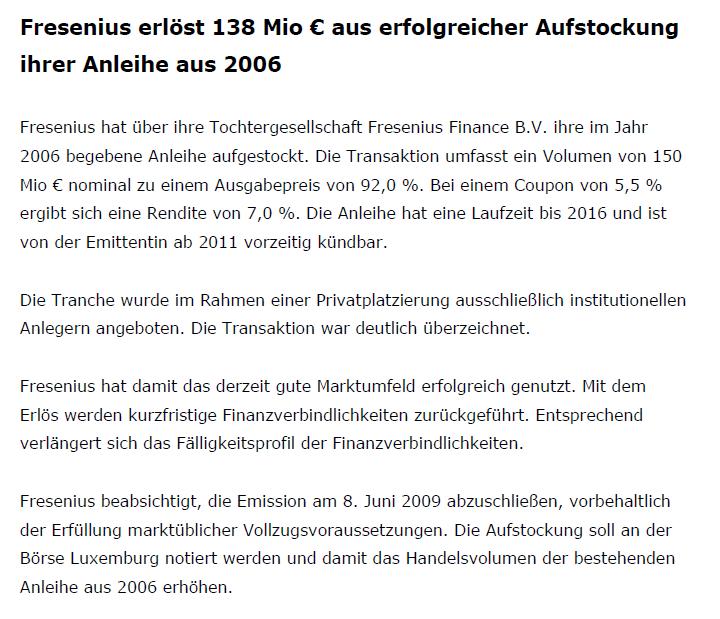 Fresenius erlöst 138 Mio € aus erfolgreicher Aufstockung ihrer Anleihe aus 2006

Fresenius hat über ihre Tochtergesellschaft Fresenius Finance B.V. ihre im Jahr 2006 begebene Anleihe aufgestockt. Die Transaktion umfasst ein Volumen von 150 Mio € nominal zu einem Ausgabepreis von 92,0 %. Bei einem Coupon von 5,5 % ergibt sich eine Rendite von 7,0 %. Die Anleihe hat eine Laufzeit bis 2016 und ist von der Emittentin ab 2011 vorzeitig kündbar.

Die Tranche wurde im Rahmen einer Privatplatzierung ausschließlich institutionellen Anlegern angeboten. Die Transaktion war deutlich überzeichnet.

Fresenius hat damit das derzeit gute Marktumfeld erfolgreich genutzt. Mit dem Erlös werden kurzfristige Finanzverbindlichkeiten zurückgeführt. Entsprechend verlängert sich das Fälligkeitsprofil der Finanzverbindlichkeiten.

Fresenius beabsichtigt, die Emission am 8. Juni 2009 abzuschließen, vorbehaltlich der Erfüllung marktüblicher Vollzugsvoraussetzungen. Die Aufstockung soll an der Börse Luxemburg notiert werden und damit das Handelsvolumen der bestehenden Anleihe aus 2006 erhöhen.